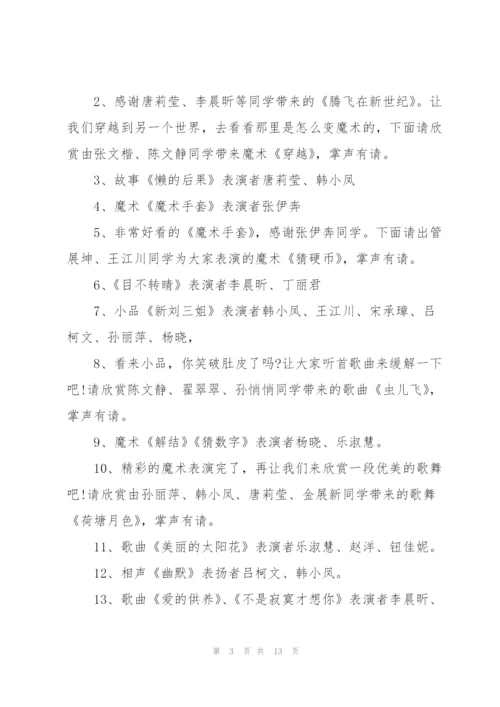 2、感谢唐莉莹、李晨昕等同学带来的《腾飞在新世纪》。让我们穿越到另一个世界，去看看那里是怎么变魔术的，下面请欣赏由张文楷、陈文静同学带来魔术《穿越》，掌声有请。

3、故事《懒的后果》表演者唐莉莹、韩小凤

4、魔术《魔术手套》表演者张伊奔

5、非常好看的《魔术手套》，感谢张伊奔同学。下面请出管展坤、王江川同学为大家表演的魔术《猜硬币》，掌声有请。

6、《目不转睛》表演者李晨昕、丁丽君

7、小品《新刘三姐》表演者韩小凤、王江川、宋承璋、吕柯文、孙丽萍、杨晓，

8、看来小品，你笑破肚皮了吗?让大家听首歌曲来缓解一下吧!请欣赏陈文静、翟翠翠、孙悄悄同学带来的歌曲《虫儿飞》，掌声有请。

9、魔术《解结》《猜数字》表演者杨晓、乐淑慧。

10、精彩的魔术表演完了，再让我们来欣赏一段优美的歌舞吧!请欣赏由孙丽萍、韩小凤、唐莉莹、金展新同学带来的歌舞《荷塘月色》，掌声有请。

11、歌曲《美丽的太阳花》表演者乐淑慧、赵洋、钮佳妮。

12、相声《幽默》表扬者吕柯文、韩小凤。

13、歌曲《爱的供养》、《不是寂寞才想你》表演者李晨昕、

第 3 页 共 13 页